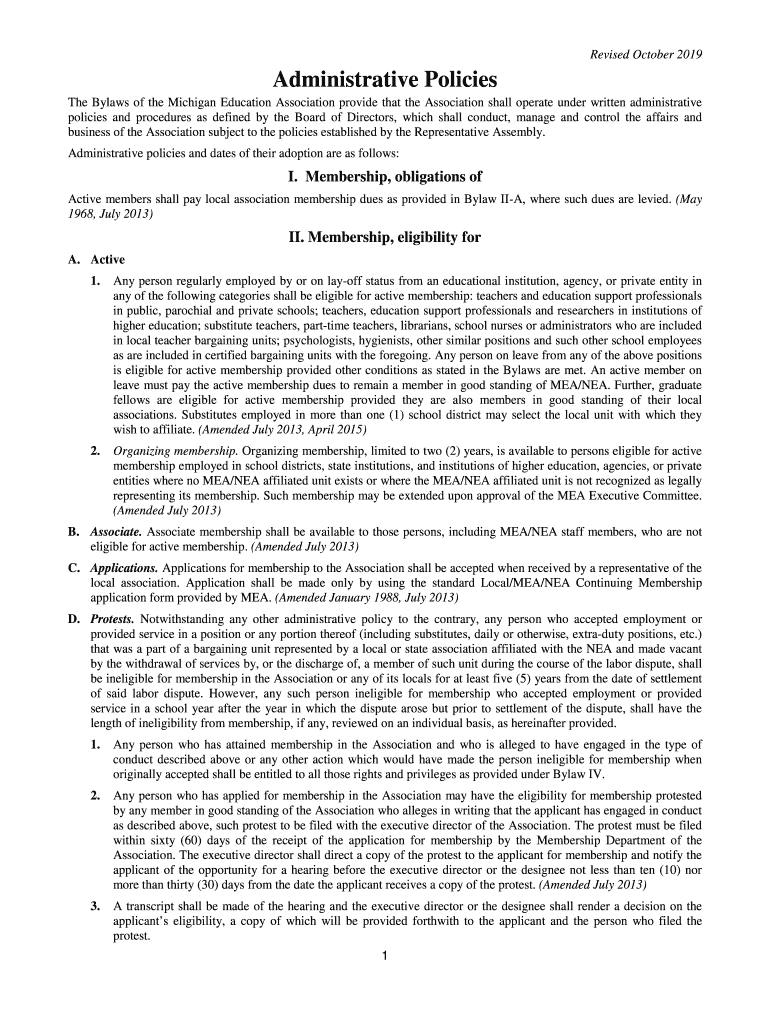 Revised October 2019

Administrative Policies

The Bylaws of the Michigan Education Association provide that the Association shall operate under written administrative policies and procedures as defined by the Board of Directors, which shall conduct, manage and control the affairs and business of the Association subject to the policies established by the Representative Assembly.

Administrative policies and dates of their adoption are as follows:

I. Membership, obligations of

Active members shall pay local association membership dues as provided in Bylaw II-A, where such dues are levied. (May 1968, July 2013)

II. Membership, eligibility for

A. Active

1. Any person regularly employed by or on lay-off status from an educational institution, agency, or private entity in any of the following categories shall be eligible for active membership: teachers and education support professionals in public, parochial and private schools; teachers, education support professionals and researchers in institutions of higher education; substitute teachers, part-time teachers, librarians, school nurses or administrators who are included in local teacher bargaining units; psychologists, hygienists, other similar positions and such other school employees as are included in certified bargaining units with the foregoing. Any person on leave from any of the above positions is eligible for active membership provided other conditions as stated in the Bylaws are met. An active member on leave must pay the active membership dues to remain a member in good standing of MEA/NEA. Further, graduate fellows are eligible for active membership provided they are also members in good standing of their local associations. Substitutes employed in more than one (1) school district may select the local unit with which they wish to affiliate. (Amended July 2013, April 2015)

2. Organizing membership. Organizing membership, limited to two (2) years, is available to persons eligible for active membership employed in school districts, state institutions, and institutions of higher education, agencies, or private entities where no MEA/NEA affiliated unit exists or where the MEA/NEA affiliated unit is not recognized as legally representing its membership. Such membership may be extended upon approval of the MEA Executive Committee. (Amended July 2013)

B. Associate. Associate membership shall be available to those persons, including MEA/NEA staff members, who are not eligible for active membership. (Amended July 2013)

C. Applications. Applications for membership to the Association shall be accepted when received by a representative of the local association. Application shall be made only by using the standard Local/MEA/NEA Continuing Membership application form provided by MEA. (Amended January 1988, July 2013)

D. Protests. Notwithstanding any other administrative policy to the contrary, any person who accepted employment or provided service in a position or any portion thereof (including substitutes, daily or otherwise, extra-duty positions, etc.) that was a part of a bargaining unit represented by a local or state association affiliated with the NEA and made vacant by the withdrawal of services by, or the discharge of, a member of such unit during the course of the labor dispute, shall be ineligible for membership in the Association or any of its locals for at least five (5) years from the date of settlement of said labor dispute. However, any such person ineligible for membership who accepted employment or provided service in a school year after the year in which the dispute arose but prior to settlement of the dispute, shall have the length of ineligibility from membership, if any, reviewed on an individual basis, as hereinafter provided.

1. Any person who has attained membership in the Association and who is alleged to have engaged in the type of conduct described above or any other action which would have made the person ineligible for membership when originally accepted shall be entitled to all those rights and privileges as provided under Bylaw IV.

2. Any person who has applied for membership in the Association may have the eligibility for membership protested by any member in good standing of the Association who alleges in writing that the applicant has engaged in conduct as described above, such protest to be filed with the executive director of the Association. The protest must be filed within sixty (60) days of the receipt of the application for membership by the Membership Department of the Association. The executive director shall direct a copy of the protest to the applicant for membership and notify the applicant of the opportunity for a hearing before the executive director or the designee not less than ten (10) nor more than thirty (30) days from the date the applicant receives a copy of the protest. (Amended July 2013)

3. A transcript shall be made of the hearing and the executive director or the designee shall render a decision on the applicant's eligibility, a copy of which will be provided forthwith to the applicant and the person who filed the protest.

1